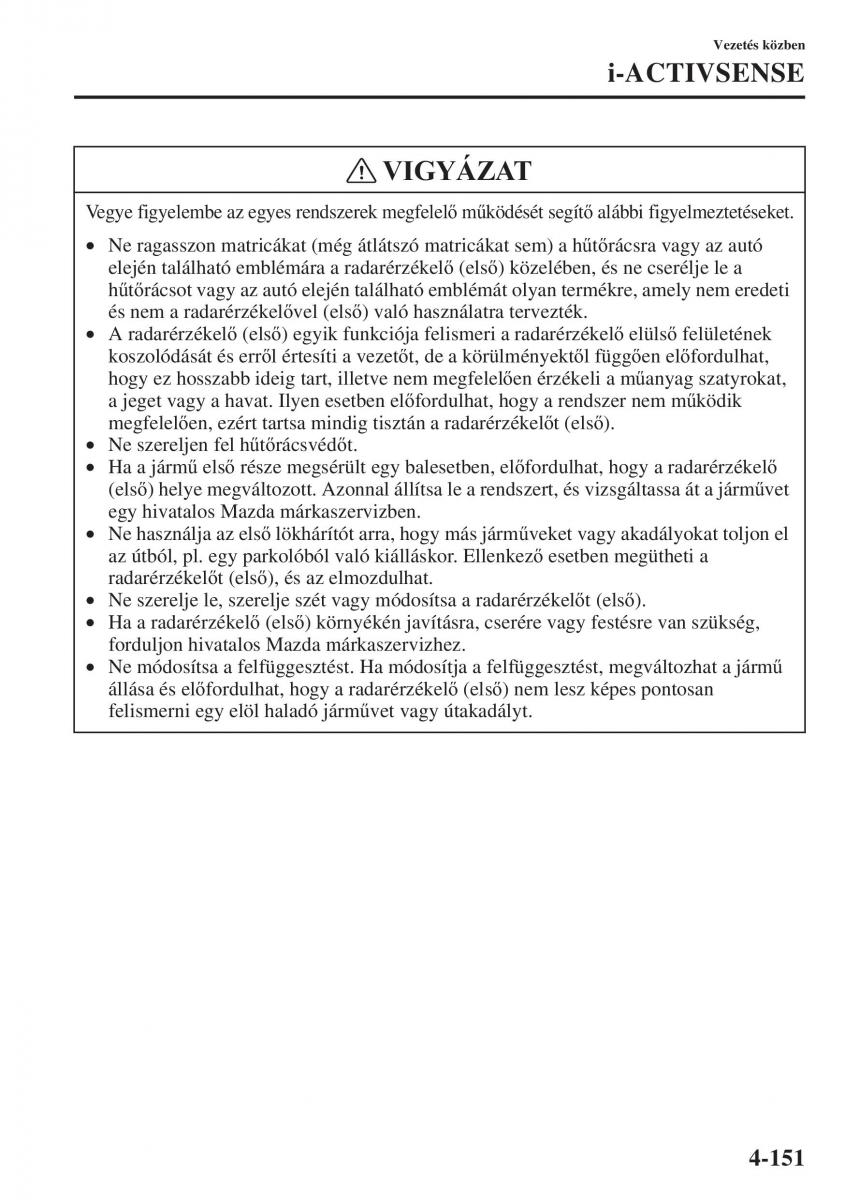 Vezetés közben

i-ACTIVSENSE

VIGYÁZAT

Vegye figyelembe az egyes rendszerek megfelelő működését segítő alábbi figyelmeztetéseket.

• Ne ragasszon matricákat (még átlátszó matricákat sem) a hűtőrácsra vagy az autó elején található emblémára a radarérzékelő (első) közelében, és ne cserélje le a hűtőrácsot vagy az autó elején található emblémát olyan termékre, amely nem eredeti és nem a radarérzékelővel (első) való használatra tervezték.
• A radarérzékelő (első) egyik funkciója felismeri a radarérzékelő elülső felületének koszolódását és erről értesíti a vezetőt, de a körülményektől függően előfordulhat, hogy ez hosszabb ideig tart, illetve nem megfelelően érzékeli a műanyag szatyrokat, a jeget vagy a havat. Ilyen esetben előfordulhat, hogy a rendszer nem működik megfelelően, ezért tartsa mindig tisztán a radarérzékelőt (első).
• Ne szereljen fel hűtőrácsvédőt.
• Ha a jármű első része megsérült egy balesetben, előfordulhat, hogy a radarérzékelő (első) helye megváltozott. Azonnal állítsa le a rendszert, és vizsgáltassa át a járművet egy hivatalos Mazda márkaszervizben.
• Ne használja az első lökhárítót arra, hogy más járműveket vagy akadályokat toljon el az útból, pl. egy parkolóból való kiálláskor. Ellenkező esetben megütheti a radarérzékelőt (első), és az elmozdulhat.
• Ne szerelje le, szerelje szét vagy módosítsa a radarérzékelőt (első).
• Ha a radarérzékelő (első) környékén javításra, cserére vagy festésre van szükség, forduljon hivatalos Mazda márkaszervizhez.
• Ne módosítsa a felfüggesztést. Ha módosítja a felfüggesztést, megváltozhat a jármű állása és előfordulhat, hogy a radarérzékelő (első) nem lesz képes pontosan felismerni egy elöl haladó járművet vagy útakadályt.

4-151